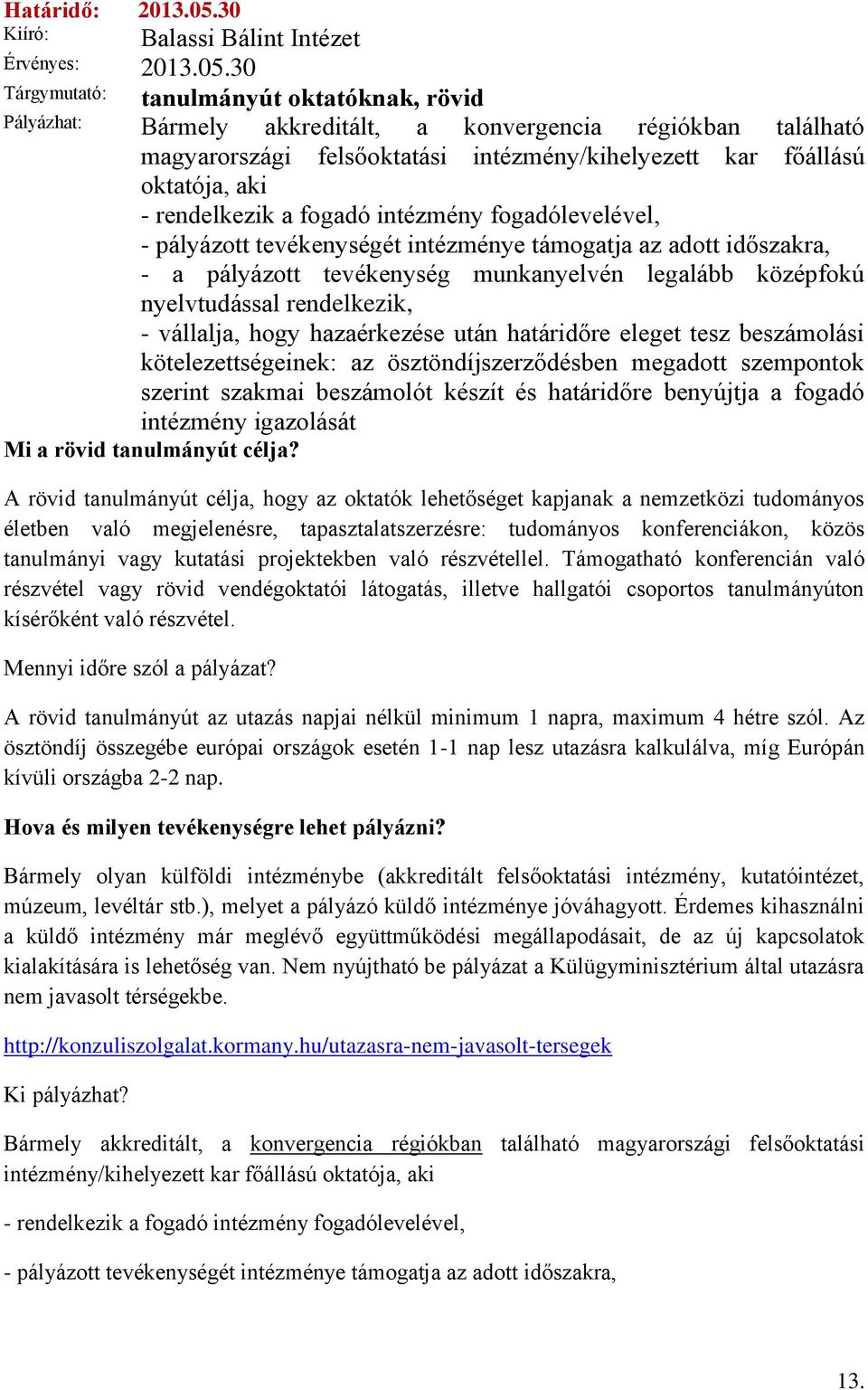 Határidő: 2013.05.30
Kiíró: Balassi Bálint Intézet
Érvényes: 2013.05.30
Tárgymutató: tanulmányút oktatóknak, rövid
Pályázhat: Bármely akkreditált, a konvergencia régiókban található magyarországi felsőoktatási intézmény/kihelyezett kar főállású oktatója, aki
- rendelkezik a fogadó intézmény fogadólevelével,
- pályázott tevékenységét intézménye támogatja az adott időszakra,
- a pályázott tevékenység munkanyelvén legalább középfokú nyelvtudással rendelkezik,
- vállalja, hogy hazaérkezése után határidőre eleget tesz beszámolási kötelezettségeinek: az ösztöndíjszerződésben megadott szempontok szerint szakmai beszámolót készít és határidőre benyújtja a fogadó intézmény igazolását

Mi a rövid tanulmányút célja?

A rövid tanulmányút célja, hogy az oktatók lehetőséget kapjanak a nemzetközi tudományos életben való megjelenésre, tapasztalatszerzésre: tudományos konferenciákon, közös tanulmányi vagy kutatási projektekben való részvétellel. Támogatható konferencián való részvétel vagy rövid vendégoktatói látogatás, illetve hallgatói csoportos tanulmányúton kísérőként való részvétel.

Mennyi időre szól a pályázat?

A rövid tanulmányút az utazás napjai nélkül minimum 1 napra, maximum 4 hétre szól. Az ösztöndíj összegébe európai országok esetén 1-1 nap lesz utazásra kalkulálva, míg Európán kívüli országba 2-2 nap.

Hova és milyen tevékenységre lehet pályázni?

Bármely olyan külföldi intézménybe (akkreditált felsőoktatási intézmény, kutatóintézet, múzeum, levéltár stb.), melyet a pályázó küldő intézménye jóváhagyott. Érdemes kihasználni a küldő intézmény már meglévő együttműködési megállapodásait, de az új kapcsolatok kialakítására is lehetőség van. Nem nyújtható be pályázat a Külügyminisztérium által utazásra nem javasolt térségekbe.

http://konzuliszolgalat.kormany.hu/utazasra-nem-javasolt-tersegek

Ki pályázhat?

Bármely akkreditált, a konvergencia régiókban található magyarországi felsőoktatási intézmény/kihelyezett kar főállású oktatója, aki

- rendelkezik a fogadó intézmény fogadólevelével,

- pályázott tevékenységét intézménye támogatja az adott időszakra,

13.